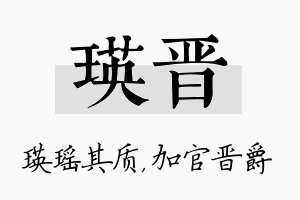 瑛晋

瑛瑶其质，加官晋爵